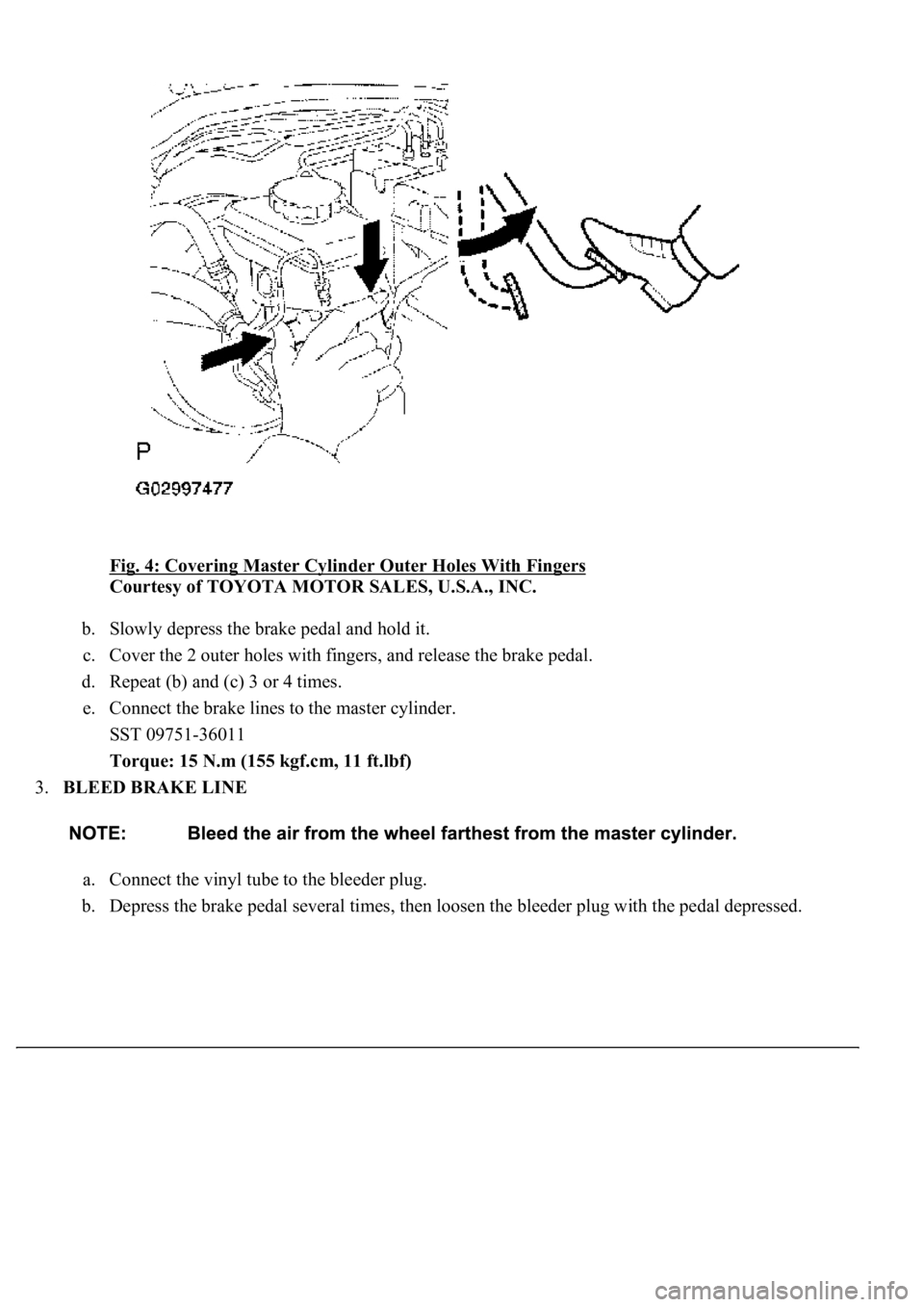 P

G02997477

Fig. 4: Covering Master Cylinder Outer Holes With Fingers
Courtesy of TOYOTA MOTOR SALES, U.S.A., INC.

b. Slowly depress the brake pedal and hold it.

c. Cover the 2 outer holes with fingers, and release the brake pedal.

d. Repeat (b) and (c) 3 or 4 times.

e. Connect the brake lines to the master cylinder.

SST 09751-36011

Torque: 15 N.m (155 kgf.cm, 11 ft.lbf)

3. BLEED BRAKE LINE

NOTE: Bleed the air from the wheel farthest from the master cylinder.

a. Connect the vinyl tube to the bleeder plug.

b. Depress the brake pedal several times, then loosen the bleeder plug with the pedal depressed.

carmanualsonline.info